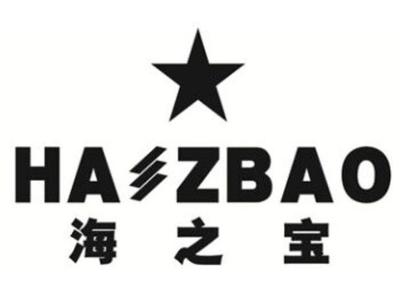 HAIZBAO
海之宝